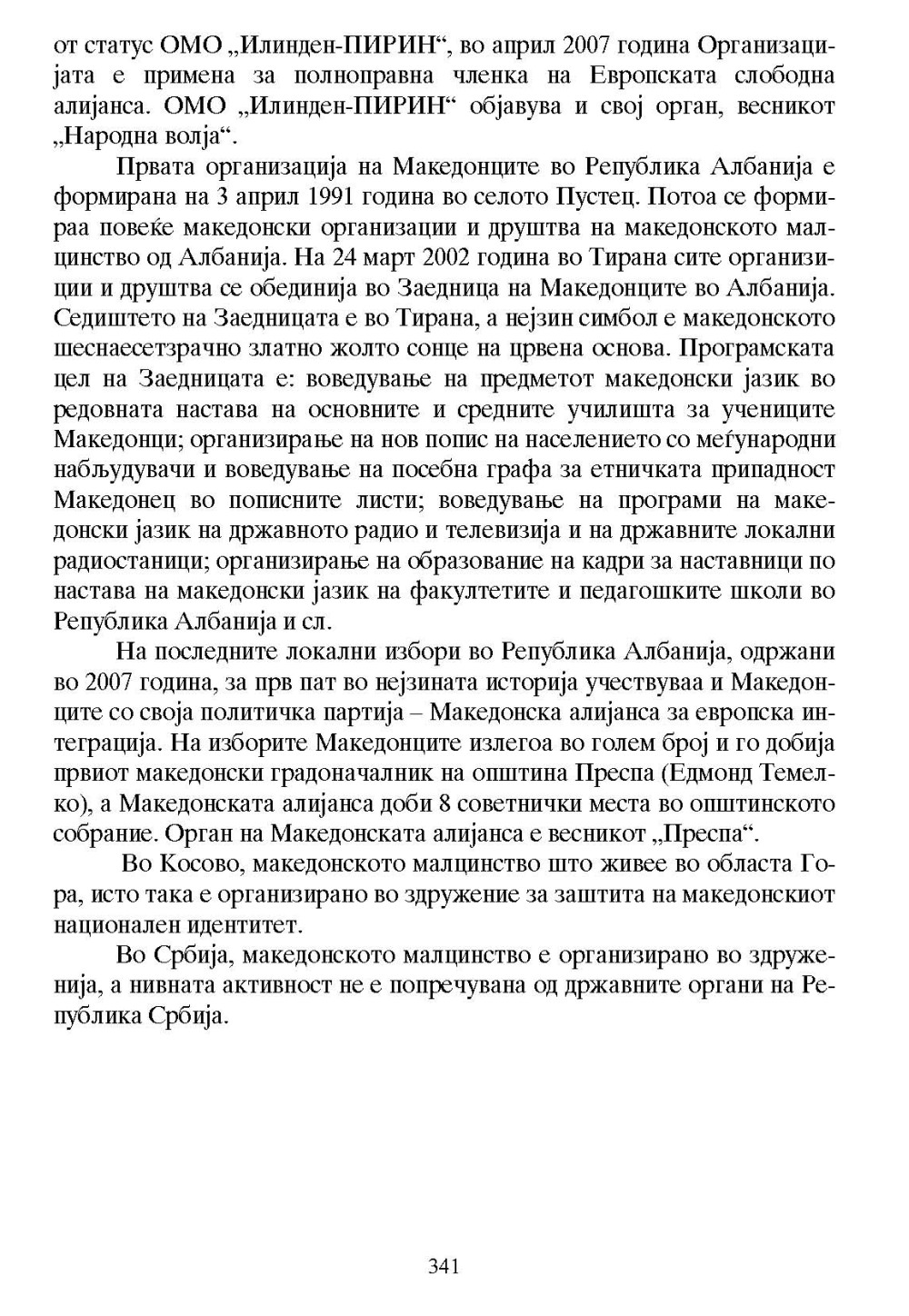 от статус ОМО „Илинден-ПИРИН“, во април 2007 година Организацијата е примена за полноправна членка на Европската слободна алијанса. ОМО „Илинден-ПИРИН“ објавува и свој орган, весникот „Народна волја“.

Првата организација на Македонците во Република Албанија е формирана на 3 април 1991 година во селото Пустец. Потоа се формираа повеќе македонски организации и друштва на македонското малцинство од Албанија. На 24 март 2002 година во Тирана сите организиции и друштва се обединија во Заедница на Македонците во Албанија. Седиштето на Заедницата е во Тирана, а нејзин симбол е македонското шеснаесетзрачно златно жолто сонце на црвена основа. Програмската цел на Заедницата е: воведување на предметот македонски јазик во редовната настава на основните и средните училишта за учениците Македонци; организирање на нов попис на населението со меѓународни набљудувачи и воведување на посебна графа за етничката припадност Македонец во пописните листи; воведување на програми на македонски јазик на државното радио и телевизија и на државните локални радиостаници; организирање на образование на кадри за наставници по настава на македонски јазик на факултетите и педагошките школи во Република Албанија и сл.

На последните локални избори во Република Албанија, одржани во 2007 година, за прв пат во нејзината историја учествуваа и Македонците со своја политичка партија – Македонска алијанса за европска интеграција. На изборите Македонците излегоа во голем број и го добија првиот македонски градоначалник на општина Преспа (Едмонд Темелко), а Македонската алијанса доби 8 советнички места во општинското собрание. Орган на Македонската алијанса е весникот „Преспа“.

Во Косово, македонското малцинство што живее во областа Гора, исто така е организирано во здружение за заштита на македонскиот национален идентитет.

Во Србија, македонското малцинство е организирано во здруженија, а нивната активност не е попречувана од државните органи на Република Србија.

341